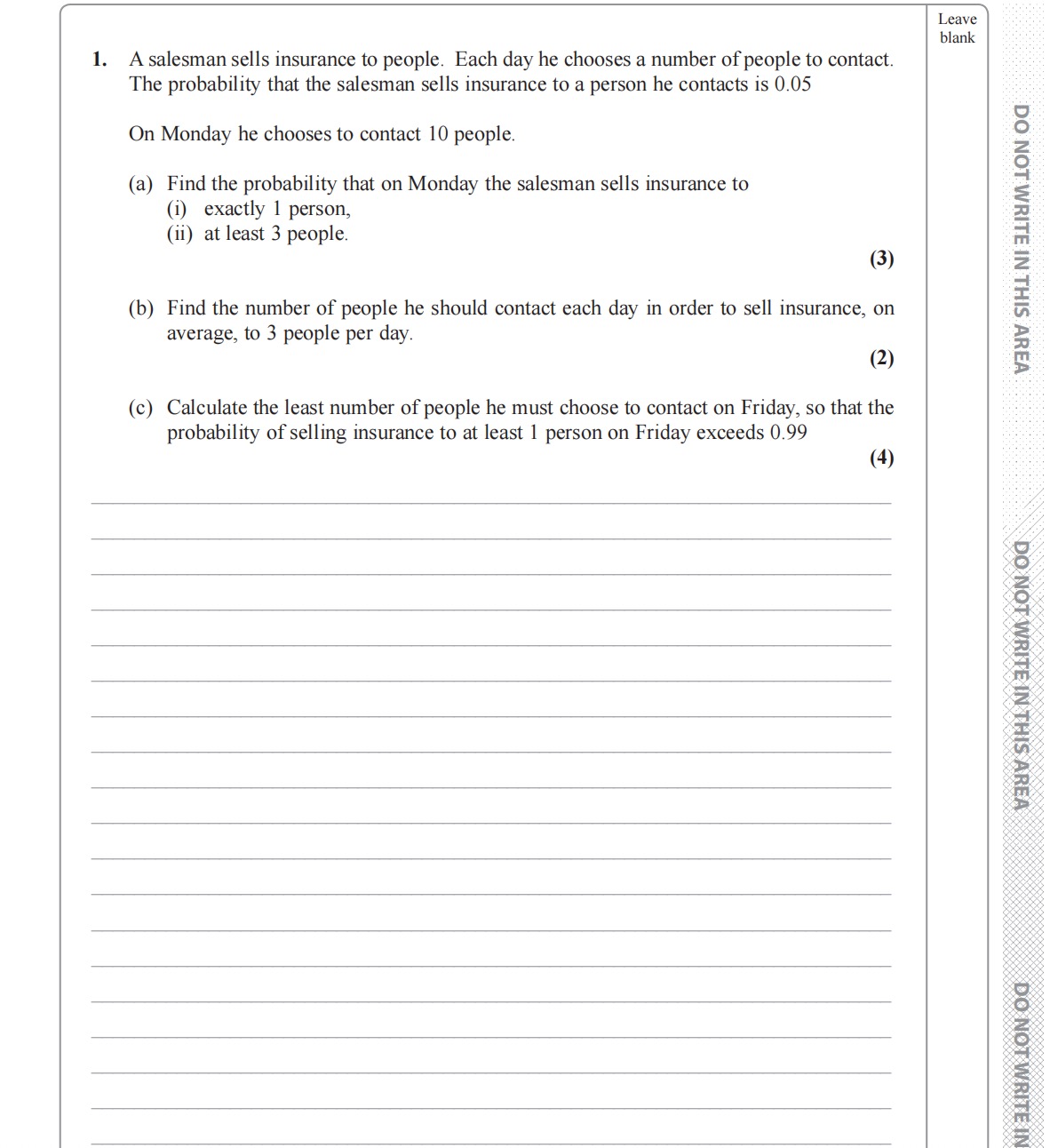 Leave blank

1. A salesman sells insurance to people. Each day he chooses a number of people to contact. The probability that the salesman sells insurance to a person he contacts is 0.05

On Monday he chooses to contact 10 people.

(a) Find the probability that on Monday the salesman sells insurance to
(i) exactly 1 person,
(ii) at least 3 people.
(3)

(b) Find the number of people he should contact each day in order to sell insurance, on average, to 3 people per day.
(2)

(c) Calculate the least number of people he must choose to contact on Friday, so that the probability of selling insurance to at least 1 person on Friday exceeds 0.99
(4)

DO NOT WRITE IN THIS AREA

DO NOT WRITE IN THIS AREA

DO NOT WRITE IN